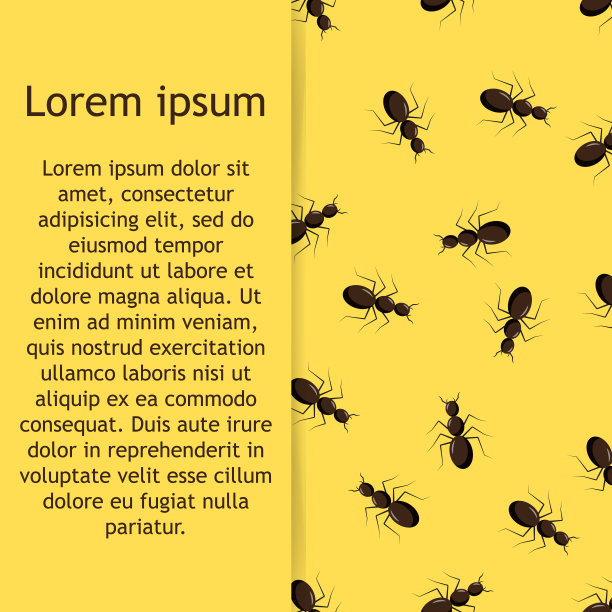 Lorem ipsum

Lorem ipsum dolor sit amet, consectetur adipisicing elit, sed do eiusmod tempor incididunt ut labore et dolore magna aliqua. Ut enim ad minim veniam, quis nostrud exercitation ullamco laboris nisi ut aliquip ex ea commodo consequat. Duis aute irure dolor in reprehenderit in voluptate velit esse cillum dolore eu fugiat nulla pariatur.